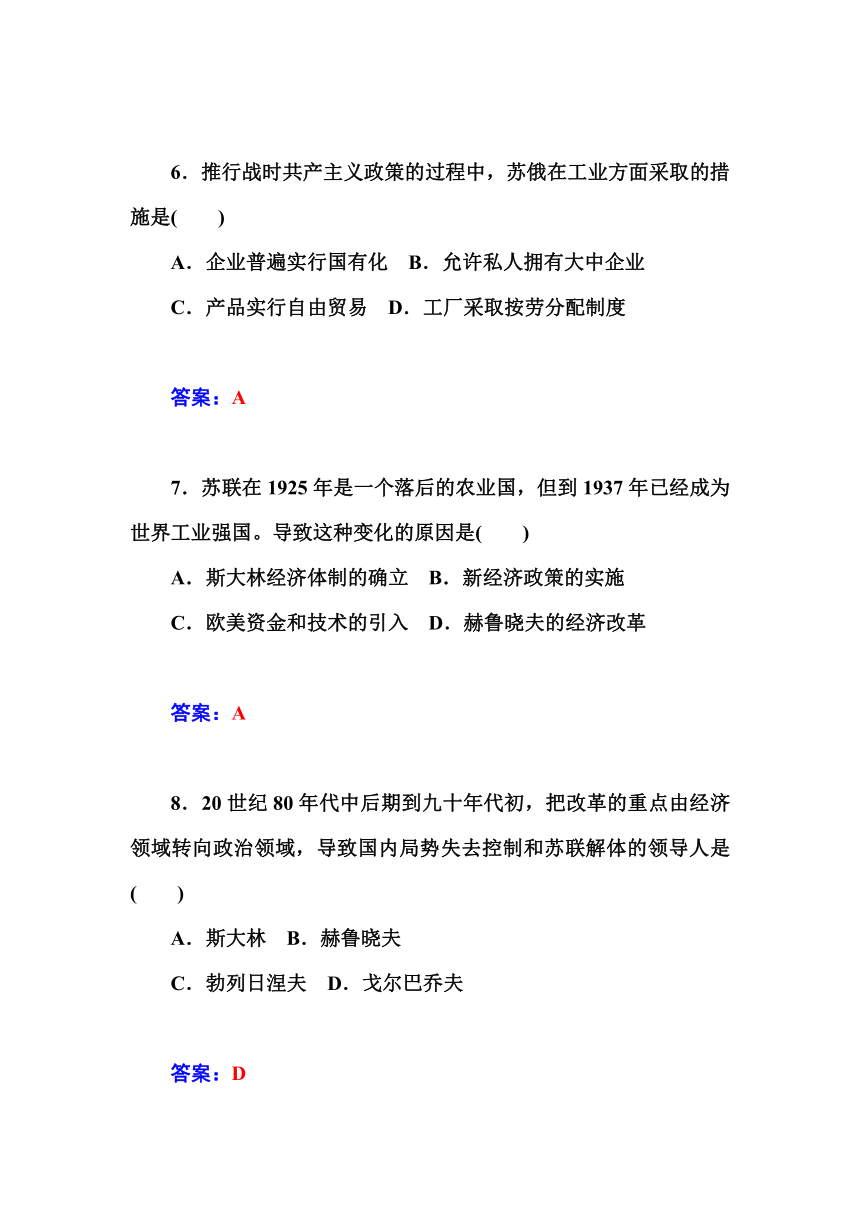 6．推行战时共产主义政策的过程中，苏俄在工业方面采取的措施是(　　)

A．企业普遍实行国有化　B．允许私人拥有大中企业

C．产品实行自由贸易　D．工厂采取按劳分配制度

答案：A

7．苏联在 1925 年是一个落后的农业国，但到 1937 年已经成为世界工业强国。导致这种变化的原因是(　　)

A．斯大林经济体制的确立　B．新经济政策的实施

C．欧美资金和技术的引入　D．赫鲁晓夫的经济改革

答案：A

8．20 世纪 80 年代中后期到九十年代初，把改革的重点由经济领域转向政治领域，导致国内局势失去控制和苏联解体的领导人是(　　)

A．斯大林　B．赫鲁晓夫

C．勃列日涅夫　D．戈尔巴乔夫

答案：D